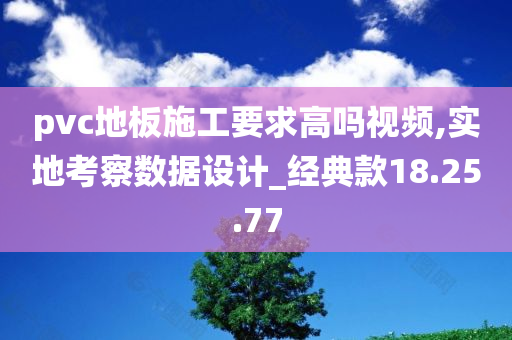 pvc地板施工要求高吗视频,实地考察数据设计_经典款18.25.77